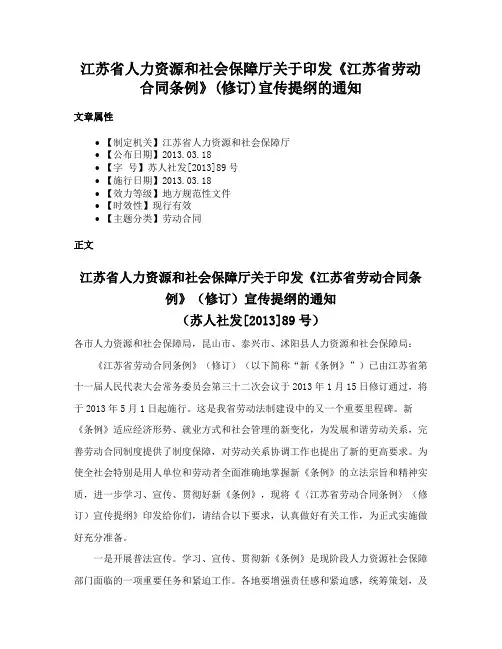 江苏省人力资源和社会保障厅关于印发《江苏省劳动合同条例》(修订)宣传提纲的通知

文章属性

• 【制定机关】江苏省人力资源和社会保障厅
• 【公布日期】2013.03.18
• 【字　号】苏人社发[2013]89号
• 【施行日期】2013.03.18
• 【效力等级】地方规范性文件
• 【时效性】现行有效
• 【主题分类】劳动合同

正文

江苏省人力资源和社会保障厅关于印发《江苏省劳动合同条例》（修订）宣传提纲的通知
（苏人社发[2013]89号）

各市人力资源和社会保障局，昆山市、泰兴市、沭阳县人力资源和社会保障局：

《江苏省劳动合同条例》（修订）（以下简称“新《条例》”）已由江苏省第十一届人民代表大会常务委员会第三十二次会议于2013年1月15日修订通过，将于2013年5月1日起施行。这是我省劳动法制建设中的又一个重要里程碑。新《条例》适应经济形势、就业方式和社会管理的新变化，为发展和谐劳动关系，完善劳动合同制度提供了制度保障，对劳动关系协调工作也提出了新的更高要求。为使全社会特别是用人单位和劳动者全面准确地掌握新《条例》的立法宗旨和精神实质，进一步学习、宣传、贯彻好新《条例》，现将《〈江苏省劳动合同条例〉（修订）宣传提纲》印发给你们，请结合以下要求，认真做好有关工作，为正式实施做好充分准备。

一是开展普法宣传。学习、宣传、贯彻新《条例》是现阶段人力资源社会保障部门面临的一项重要任务和紧迫工作。各地要增强责任感和紧迫感，统筹策划，及